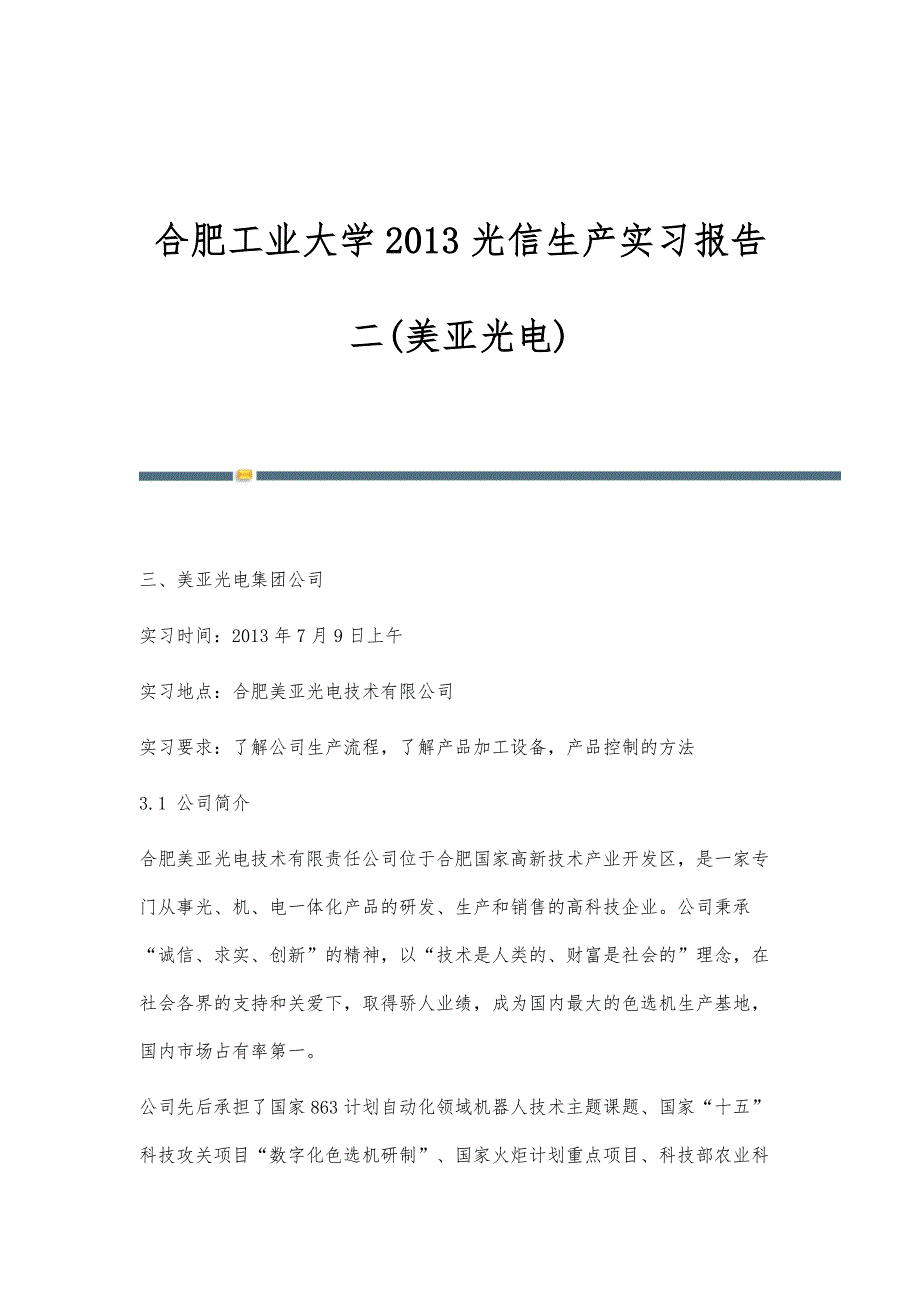 合肥工业大学2013光信生产实习报告二(美亚光电)

三、美亚光电集团公司

实习时间：2013年7月9日上午

实习地点：合肥美亚光电技术有限公司

实习要求：了解公司生产流程，了解产品加工设备，产品控制的方法

3.1 公司简介

合肥美亚光电技术有限责任公司位于合肥国家高新技术产业开发区，是一家专门从事光、机、电一体化产品的研发、生产和销售的高科技企业。公司秉承“诚信、求实、创新”的精神，以“技术是人类的、财富是社会的”理念，在社会各界的支持和关爱下，取得骄人业绩，成为国内最大的色选机生产基地，国内市场占有率第一。

公司先后承担了国家863计划自动化领域机器人技术主题课题、国家“十五”科技攻关项目“数字化色选机研制”、国家火炬计划重点项目、科技部农业科